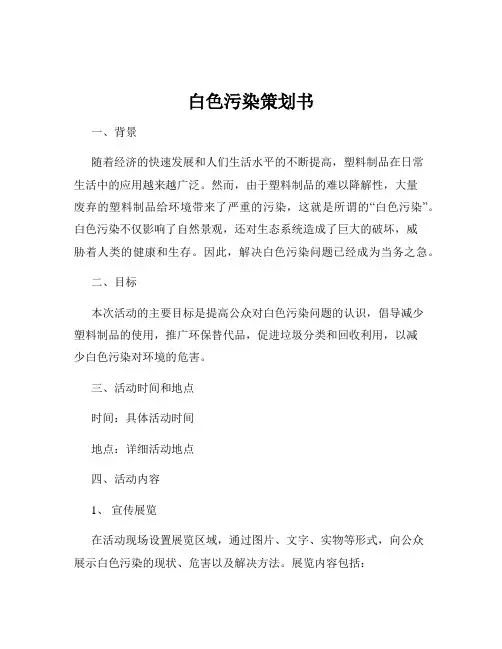 白色污染策划书

一、背景

随着经济的快速发展和人们生活水平的不断提高，塑料制品在日常生活中的应用越来越广泛。然而，由于塑料制品的难以降解性，大量废弃的塑料制品给环境带来了严重的污染，这就是所谓的“白色污染”。白色污染不仅影响了自然景观，还对生态系统造成了巨大的破坏，威胁着人类的健康和生存。因此，解决白色污染问题已经成为当务之急。

二、目标

本次活动的主要目标是提高公众对白色污染问题的认识，倡导减少塑料制品的使用，推广环保替代品，促进垃圾分类和回收利用，以减少白色污染对环境的危害。

三、活动时间和地点

时间：具体活动时间

地点：详细活动地点

四、活动内容

1、宣传展览

在活动现场设置展览区域，通过图片、文字、实物等形式，向公众展示白色污染的现状、危害以及解决方法。展览内容包括：